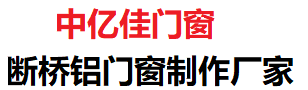 中亿佳门窗

断桥铝门窗制作厂家